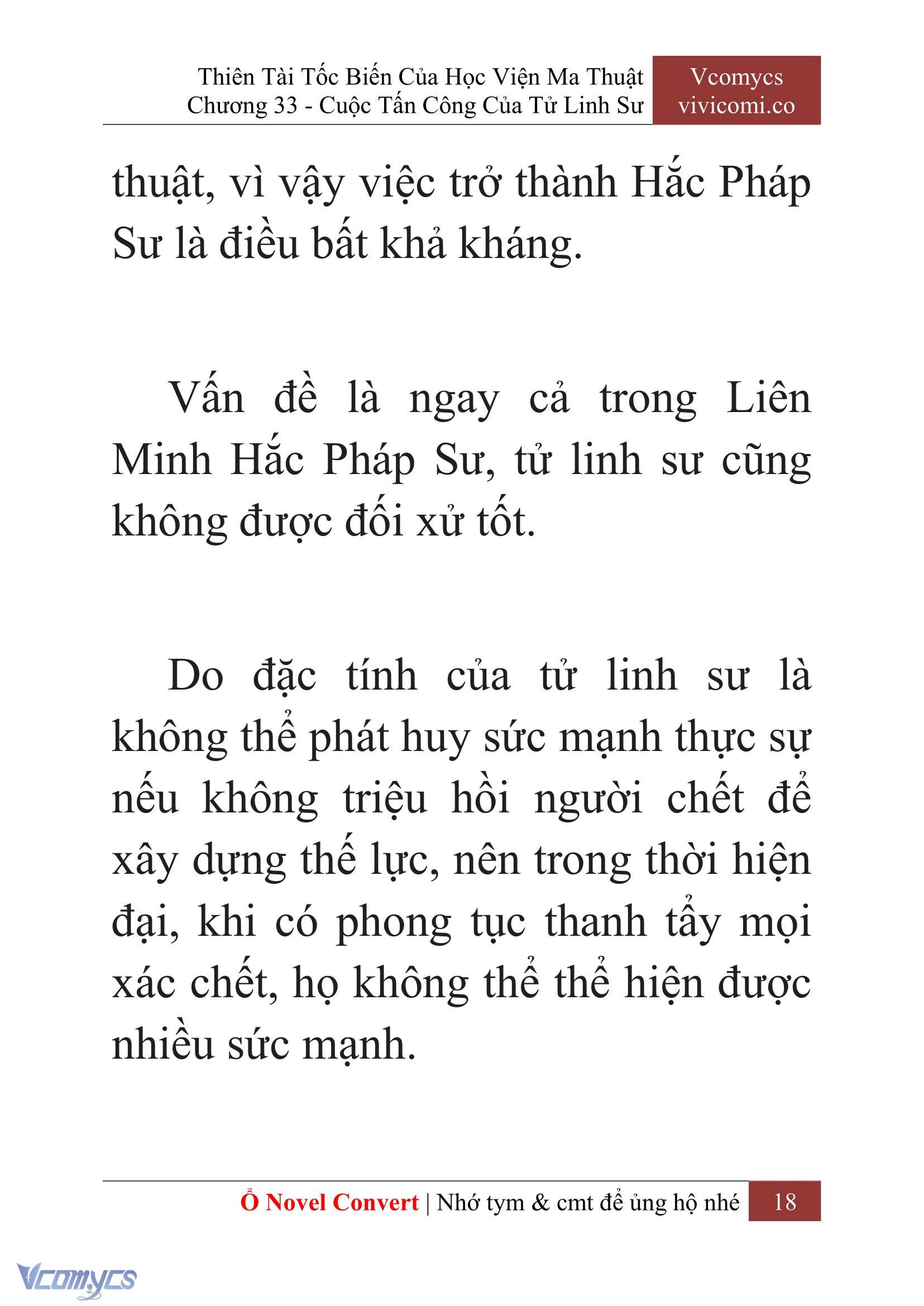 Thiên Tài Tốc Biến Của Học Viện Ma Thuật
Chương 33 - Cuộc Tấn Công Của Tử Linh Sư

Vcomycs
vivicomi.co

thuật, vì vậy việc trở thành Hắc Pháp Sư là điều bất khả kháng.

Vấn đề là ngay cả trong Liên Minh Hắc Pháp Sư, tử linh sư cũng không được đối xử tốt.

Do đặc tính của tử linh sư là không thể phát huy sức mạnh thực sự nếu không triệu hồi người chết để xây dựng thế lực, nên trong thời hiện đại, khi có phong tục thanh tẩy mọi xác chết, họ không thể thể hiện được nhiều sức mạnh.

Ổ Novel Convert | Nhớ tym & cmt để ủng hộ nhé 18

Vcomycs